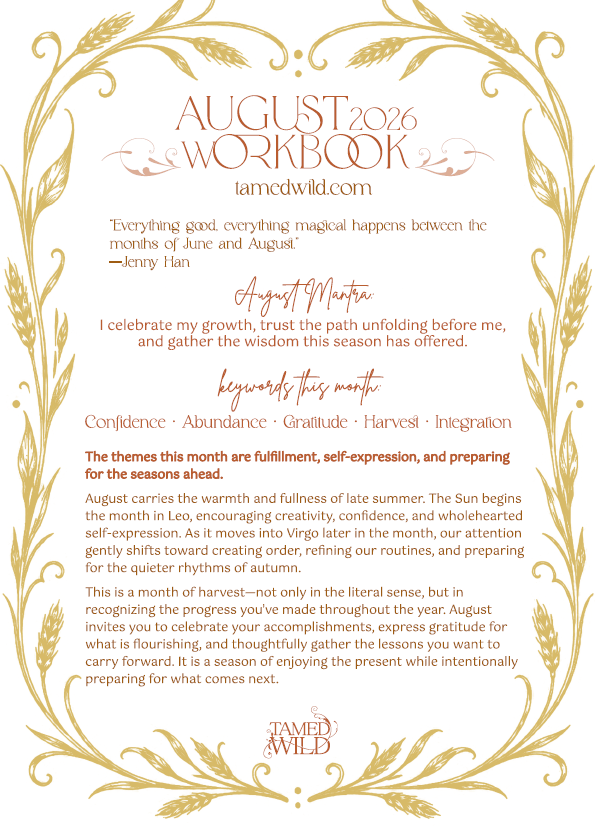 AUGUST 2026
WORKBOOK
tamedwild.com

"Everything good, everything magical happens between the months of June and August."
—Jenny Han

August Mantra:
I celebrate my growth, trust the path unfolding before me, and gather the wisdom this season has offered.

keywords this month:
Confidence · Abundance · Gratitude · Harvest · Integration

The themes this month are fulfillment, self-expression, and preparing for the seasons ahead.

August carries the warmth and fullness of late summer. The Sun begins the month in Leo, encouraging creativity, confidence, and wholehearted self-expression. As it moves into Virgo later in the month, our attention gently shifts toward creating order, refining our routines, and preparing for the quieter rhythms of autumn.

This is a month of harvest—not only in the literal sense, but in recognizing the progress you've made throughout the year. August invites you to celebrate your accomplishments, express gratitude for what is flourishing, and thoughtfully gather the lessons you want to carry forward. It is a season of enjoying the present while intentionally preparing for what comes next.

TAMED WILD